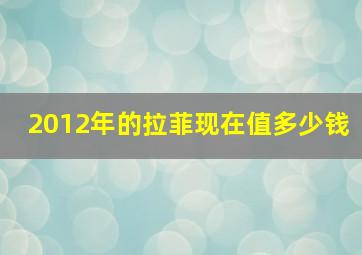 2012年的拉菲现在值多少钱